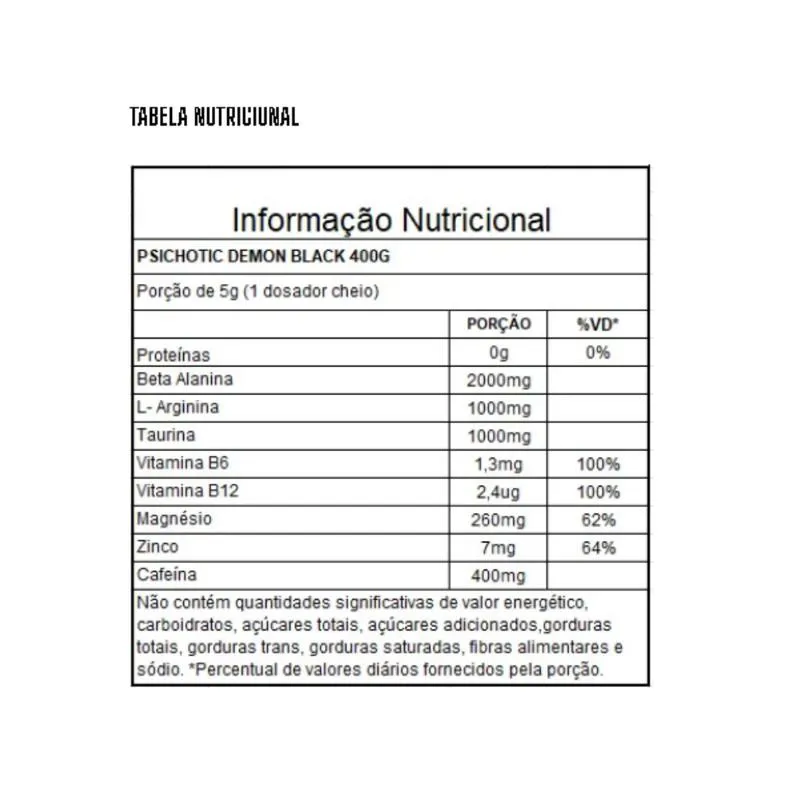 TABELA NUTRICIONAL

Informação Nutricional

PSICHOTIC DEMON BLACK 400G

Porção de 5g (1 dosador cheio)

| | PORÇÃO | %VD* |
|---|---|---|
| Proteínas | 0g | 0% |
| Beta Alanina | 2000mg | |
| L- Arginina | 1000mg | |
| Taurina | 1000mg | |
| Vitamina B6 | 1,3mg | 100% |
| Vitamina B12 | 2,4ug | 100% |
| Magnésio | 260mg | 62% |
| Zinco | 7mg | 64% |
| Cafeína | 400mg | |

Não contém quantidades significativas de valor energético, carboidratos, açúcares totais, açúcares adicionados,gorduras totais, gorduras trans, gorduras saturadas, fibras alimentares e sódio. *Percentual de valores diários fornecidos pela porção.